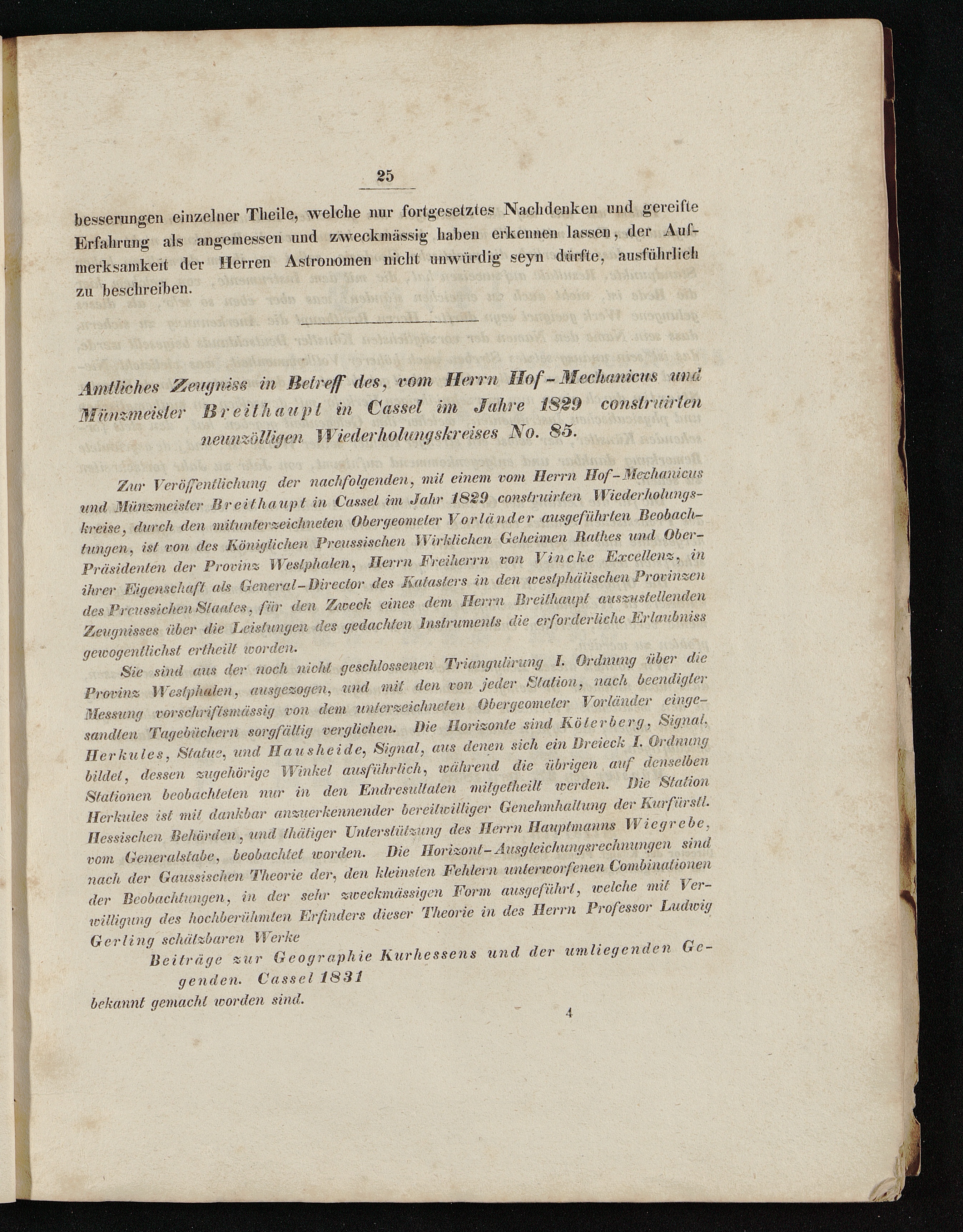 25

besserungen einzelner Theile, welche nur fortgesetztes Nachdenken und gereifte Erfahrung als angemessen und zweckmässig haben erkennen lassen, der Aufmerksamkeit der Herren Astronomen nicht unwürdig seyn dürfte, ausführlich zu beschreiben.

Amtliches Zeugniss in Betreff des, vom Herrn Hof-Mechanicus und Münzmeister Breithaupt in Cassel im Jahre 1829 construirten neunzölligen Wiederholungskreises No. 85.

Zur Veröffentlichung der nachfolgenden, mit einem vom Herrn Hof-Mechanicus und Münzmeister Breithaupt in Cassel im Jahr 1829 construirten Wiederholungskreise, durch den mitunterzeichneten Obergeometer Vorländer ausgeführten Beobachtungen, ist von des Königlichen Preussischen Wirklichen Geheimen Rathes und Ober-Präsidenten der Provinz Westphalen, Herrn Freiherrn von Vincke Excellenz, in ihrer Eigenschaft als General-Director des Katasters in den westphälischen Provinzen des Preussichen Staates, für den Zweck eines dem Herrn Breithaupt auszustellenden Zeugnisses über die Leistungen des gedachten Instruments die erforderliche Erlaubniss gewogentlichst ertheilt worden.

Sie sind aus der noch nicht geschlossenen Triangulirung I. Ordnung über die Provinz Westphalen, ausgezogen, und mit den von jeder Station, nach beendigter Messung vorschriftsmässig von dem unterzeichneten Obergeometer Vorländer eingesandten Tagebüchern sorgfältig verglichen. Die Horizonte sind Köterberg, Signal, Herkules, Statue, und Hausheide, Signal, aus denen sich ein Dreieck I. Ordnung bildet, dessen zugehörige Winkel ausführlich, während die übrigen auf denselben Stationen beobachteten nur in den Endresultaten mitgetheilt werden. Die Station Herkules ist mit dankbar anzuerkennender bereitwilliger Genehmhaltung der Kurfürstl. Hessischen Behörden, und thätiger Unterstützung des Herrn Hauptmanns Wiegrebe, vom Generalstabe, beobachtet worden. Die Horizont-Ausgleichungsrechnungen sind nach der Gaussischen Theorie der, den kleinsten Fehlern unterworfenen Combinationen der Beobachtungen, in der sehr zweckmässigen Form ausgeführt, welche mit Verwilligung des hochberühmten Erfinders dieser Theorie in des Herrn Professor Ludwig Gerling schätzbaren Werke

Beiträge zur Geographie Kurhessens und der umliegenden Gegenden. Cassel 1831

bekannt gemacht worden sind.

4